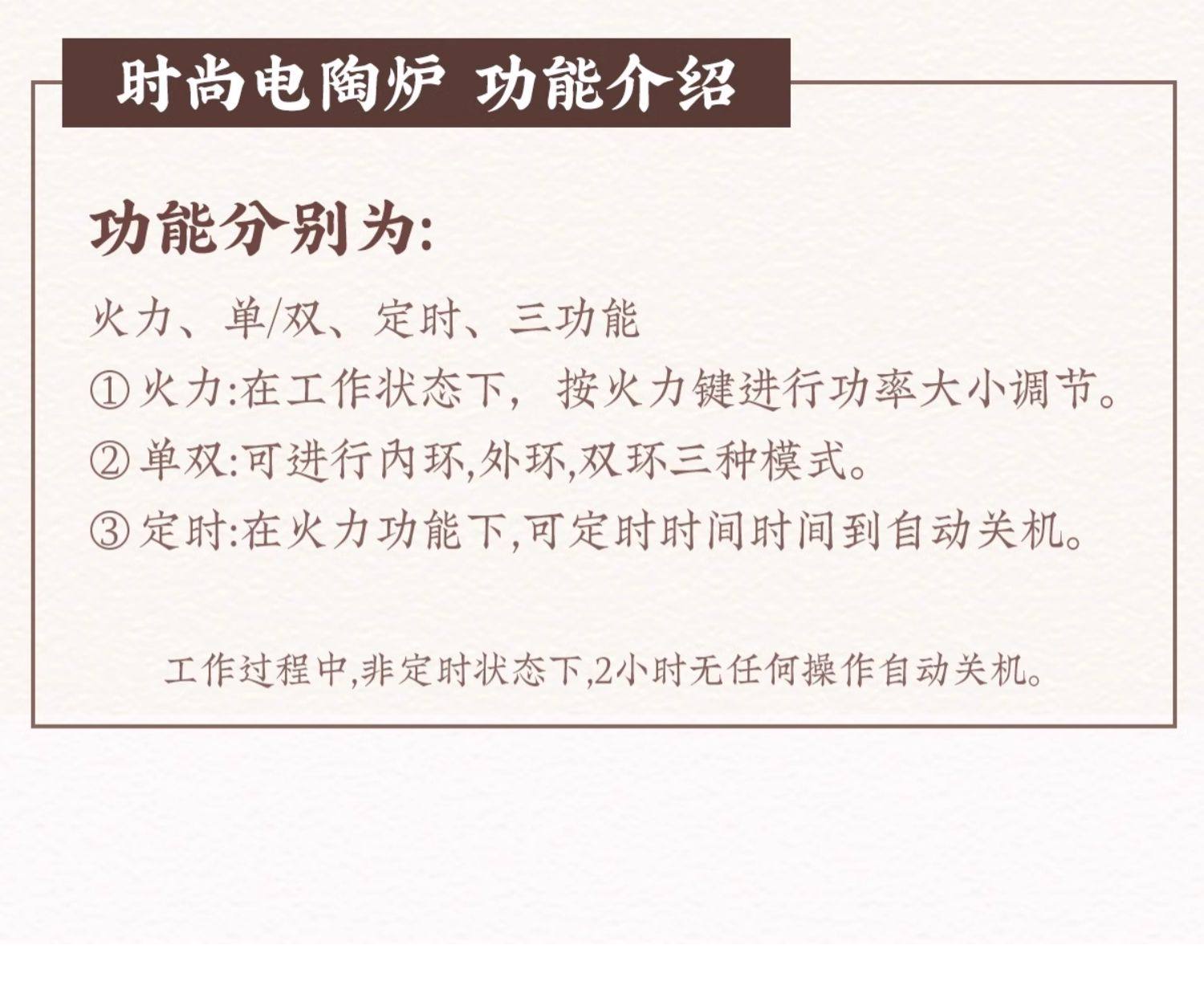 时尚电陶炉 功能介绍

功能分别为:

火力、单/双、定时、三功能

①火力:在工作状态下,按火力键进行功率大小调节。

②单双:可进行内环,外环,双环三种模式。

③定时:在火力功能下,可定时时间时间到自动关机。

工作过程中,非定时状态下,2小时无任何操作自动关机。